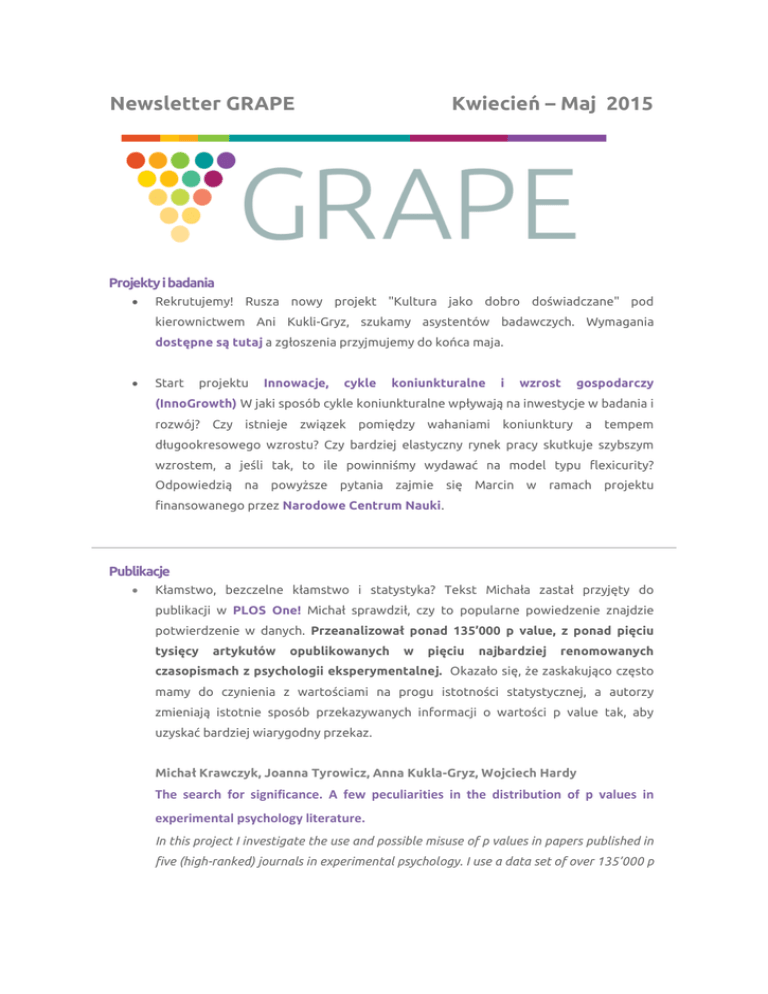 Newsletter GRAPE Kwiecień – Maj 2015

GRAPE

Projekty i badania

• Rekrutujemy! Rusza nowy projekt "Kultura jako dobro doświadczane" pod kierownictwem Ani Kukli-Gryz, szukamy asystentów badawczych. Wymagania dostępne są tutaj a zgłoszenia przyjmujemy do końca maja.

• Start projektu Innowacje, cykle koniunkturalne i wzrost gospodarczy (InnoGrowth) W jaki sposób cykle koniunkturalne wpływają na inwestycje w badania i rozwój? Czy istnieje związek pomiędzy wahaniami koniunktury a tempem długookresowego wzrostu? Czy bardziej elastyczny rynek pracy skutkuje szybszym wzrostem, a jeśli tak, to ile powinniśmy wydawać na model typu flexicurity? Odpowiedzią na powyższe pytania zajmie się Marcin w ramach projektu finansowanego przez Narodowe Centrum Nauki.

Publikacje

• Kłamstwo, bezczelne kłamstwo i statystyka? Tekst Michała zastał przyjęty do publikacji w PLOS One! Michał sprawdził, czy to popularne powiedzenie znajdzie potwierdzenie w danych. Przeanalizował ponad 135'000 p value, z ponad pięciu tysięcy artykułów opublikowanych w pięciu najbardziej renomowanych czasopismach z psychologii eksperymentalnej. Okazało się, że zaskakująco często mamy do czynienia z wartościami na progu istotności statystycznej, a autorzy zmieniają istotnie sposób przekazywanych informacji o wartości p value tak, aby uzyskać bardziej wiarygodny przekaz.

Michał Krawczyk, Joanna Tyrowicz, Anna Kukla-Gryz, Wojciech Hardy
The search for significance. A few peculiarities in the distribution of p values in experimental psychology literature.
In this project I investigate the use and possible misuse of p values in papers published in five (high-ranked) journals in experimental psychology. I use a data set of over 135'000 p